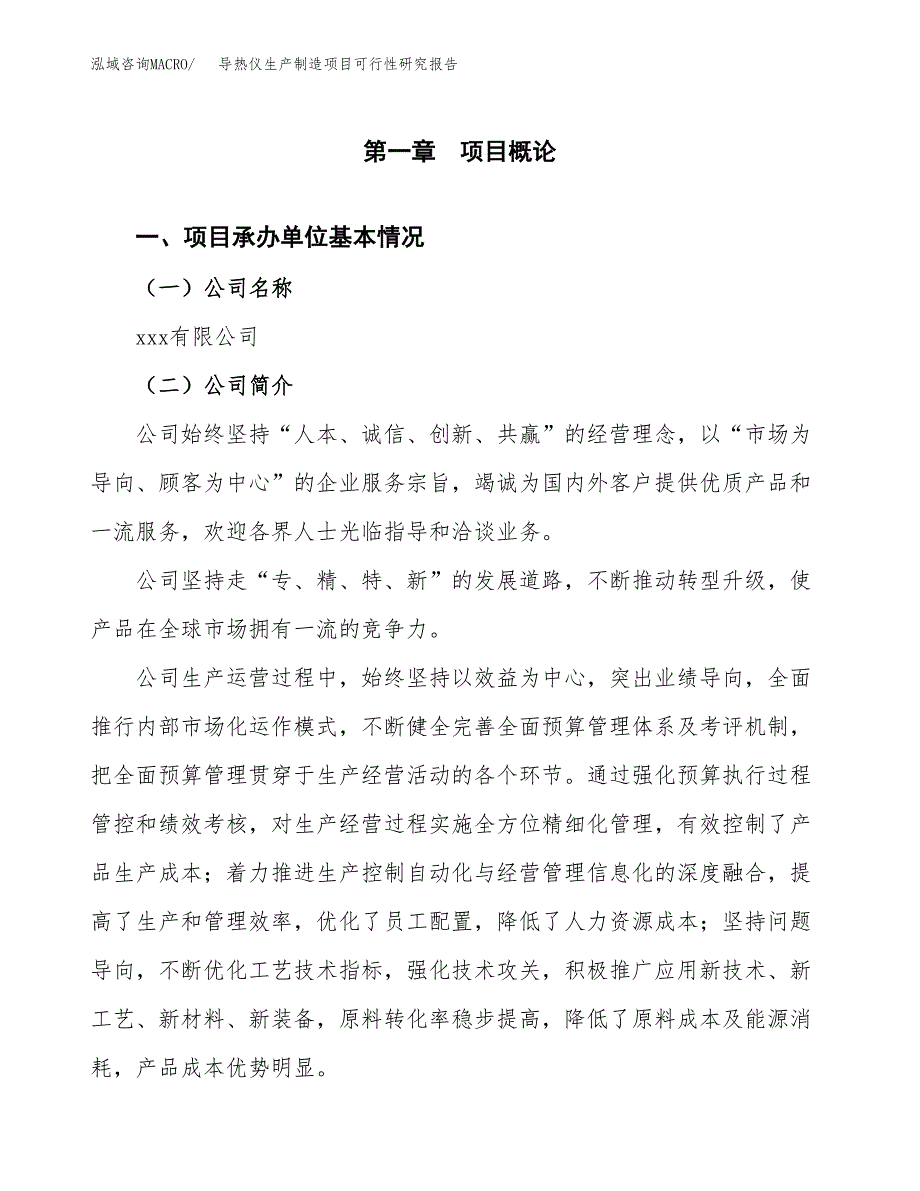 泓域咨询MACRO/　导热仪生产制造项目可行性研究报告

第一章　项目概论

一、项目承办单位基本情况

（一）公司名称

xxx有限公司

（二）公司简介

公司始终坚持“人本、诚信、创新、共赢”的经营理念，以“市场为导向、顾客为中心”的企业服务宗旨，竭诚为国内外客户提供优质产品和一流服务，欢迎各界人士光临指导和洽谈业务。

公司坚持走“专、精、特、新”的发展道路，不断推动转型升级，使产品在全球市场拥有一流的竞争力。

公司生产运营过程中，始终坚持以效益为中心，突出业绩导向，全面推行内部市场化运作模式，不断健全完善全面预算管理体系及考评机制，把全面预算管理贯穿于生产经营活动的各个环节。通过强化预算执行过程管控和绩效考核，对生产经营过程实施全方位精细化管理，有效控制了产品生产成本；着力推进生产控制自动化与经营管理信息化的深度融合，提高了生产和管理效率，优化了员工配置，降低了人力资源成本；坚持问题导向，不断优化工艺技术指标，强化技术攻关，积极推广应用新技术、新工艺、新材料、新装备，原料转化率稳步提高，降低了原料成本及能源消耗，产品成本优势明显。